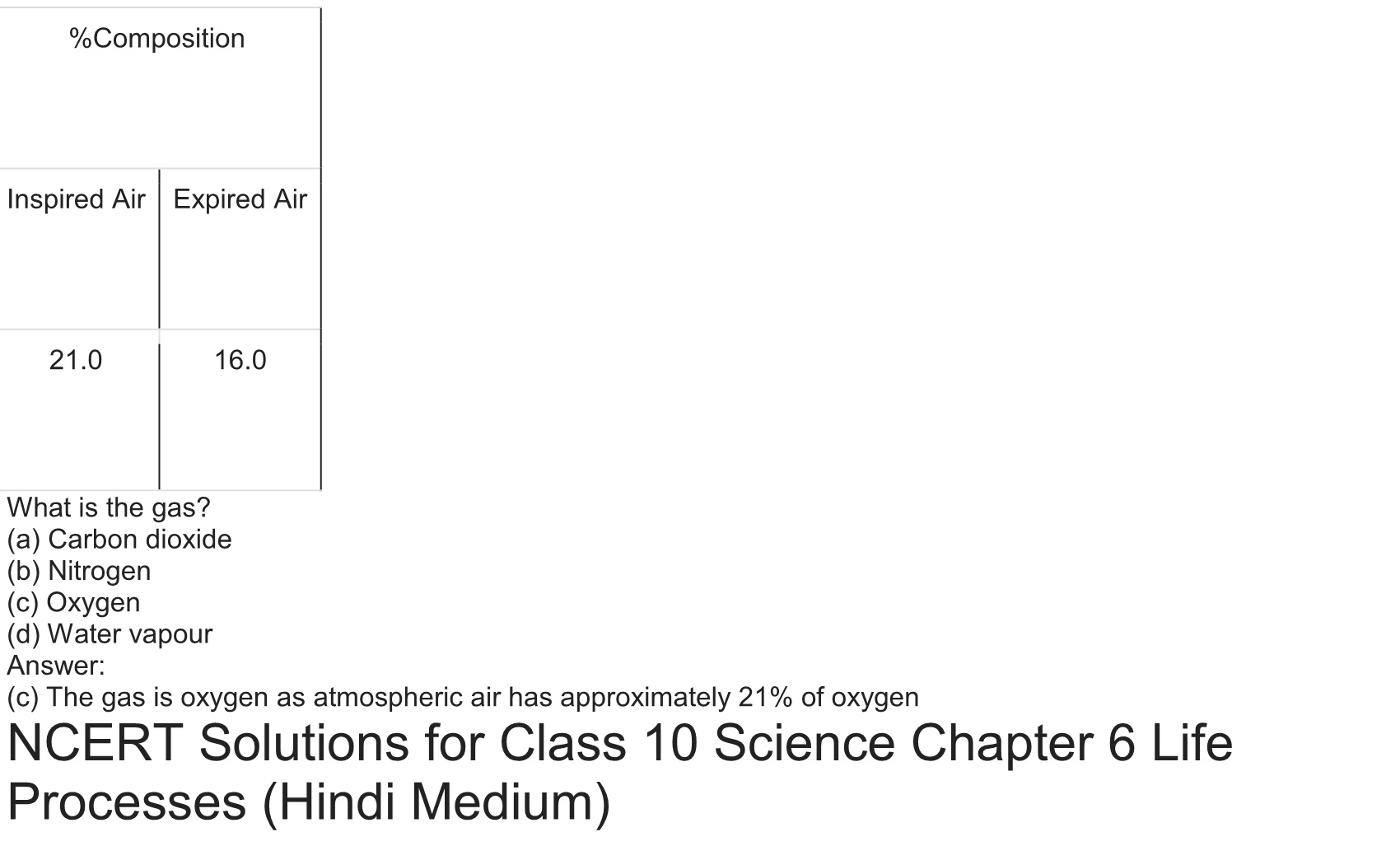 | %Composition | |
|---|---|
| Inspired Air | Expired Air |
| 21.0 | 16.0 |

What is the gas?
(a) Carbon dioxide
(b) Nitrogen
(c) Oxygen
(d) Water vapour
Answer:
(c) The gas is oxygen as atmospheric air has approximately 21% of oxygen

NCERT Solutions for Class 10 Science Chapter 6 Life Processes (Hindi Medium)